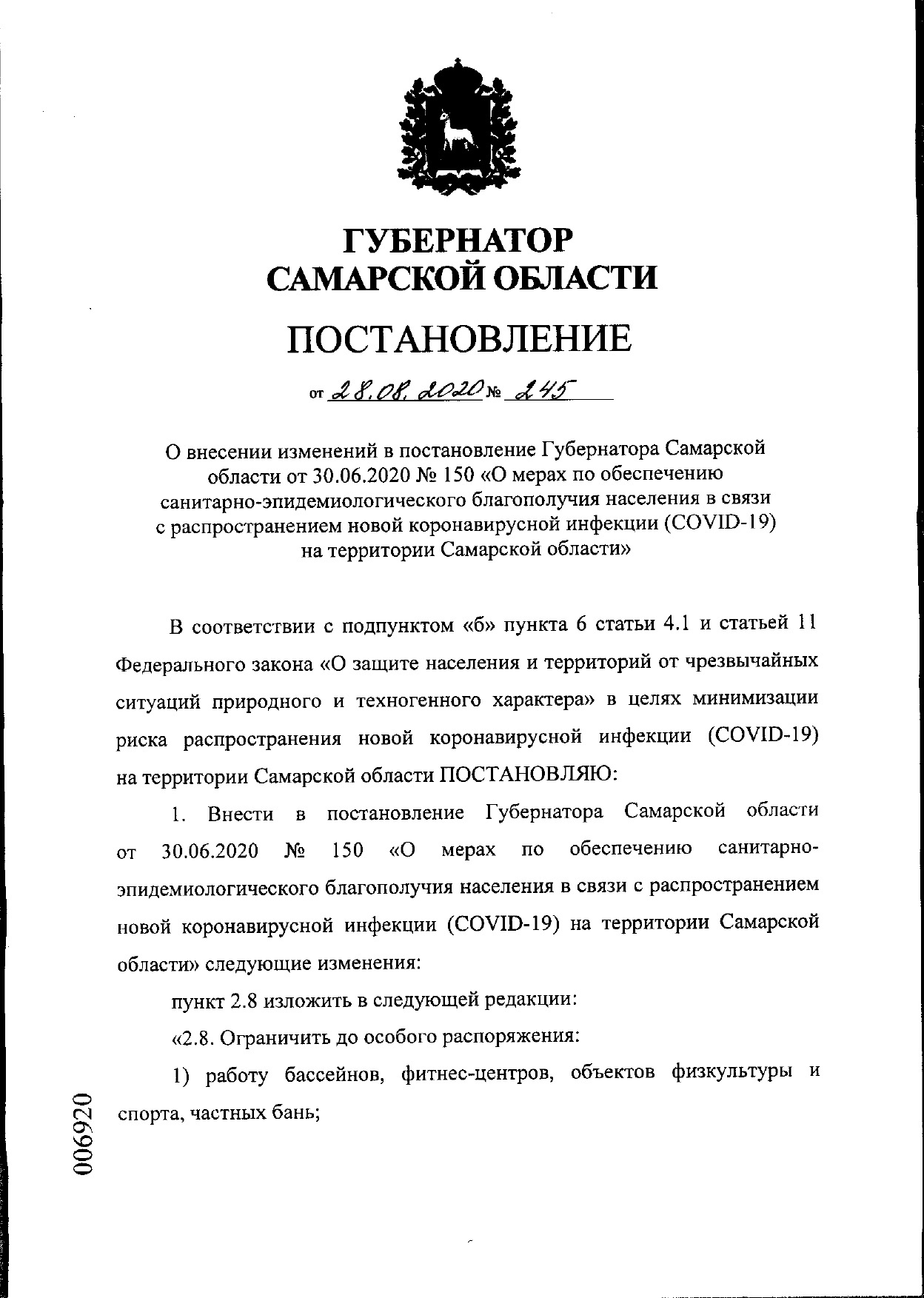 ГУБЕРНАТОР САМАРСКОЙ ОБЛАСТИ

ПОСТАНОВЛЕНИЕ

от 28.08.2020 № 245

О внесении изменений в постановление Губернатора Самарской области от 30.06.2020 № 150 «О мерах по обеспечению санитарно-эпидемиологического благополучия населения в связи с распространением новой коронавирусной инфекции (COVID-19) на территории Самарской области»

В соответствии с подпунктом «б» пункта 6 статьи 4.1 и статьей 11 Федерального закона «О защите населения и территорий от чрезвычайных ситуаций природного и техногенного характера» в целях минимизации риска распространения новой коронавирусной инфекции (COVID-19) на территории Самарской области ПОСТАНОВЛЯЮ:

1. Внести в постановление Губернатора Самарской области от 30.06.2020 № 150 «О мерах по обеспечению санитарно-эпидемиологического благополучия населения в связи с распространением новой коронавирусной инфекции (COVID-19) на территории Самарской области» следующие изменения:

пункт 2.8 изложить в следующей редакции:

«2.8. Ограничить до особого распоряжения:

1) работу бассейнов, фитнес-центров, объектов физкультуры и спорта, частных бань;

006920